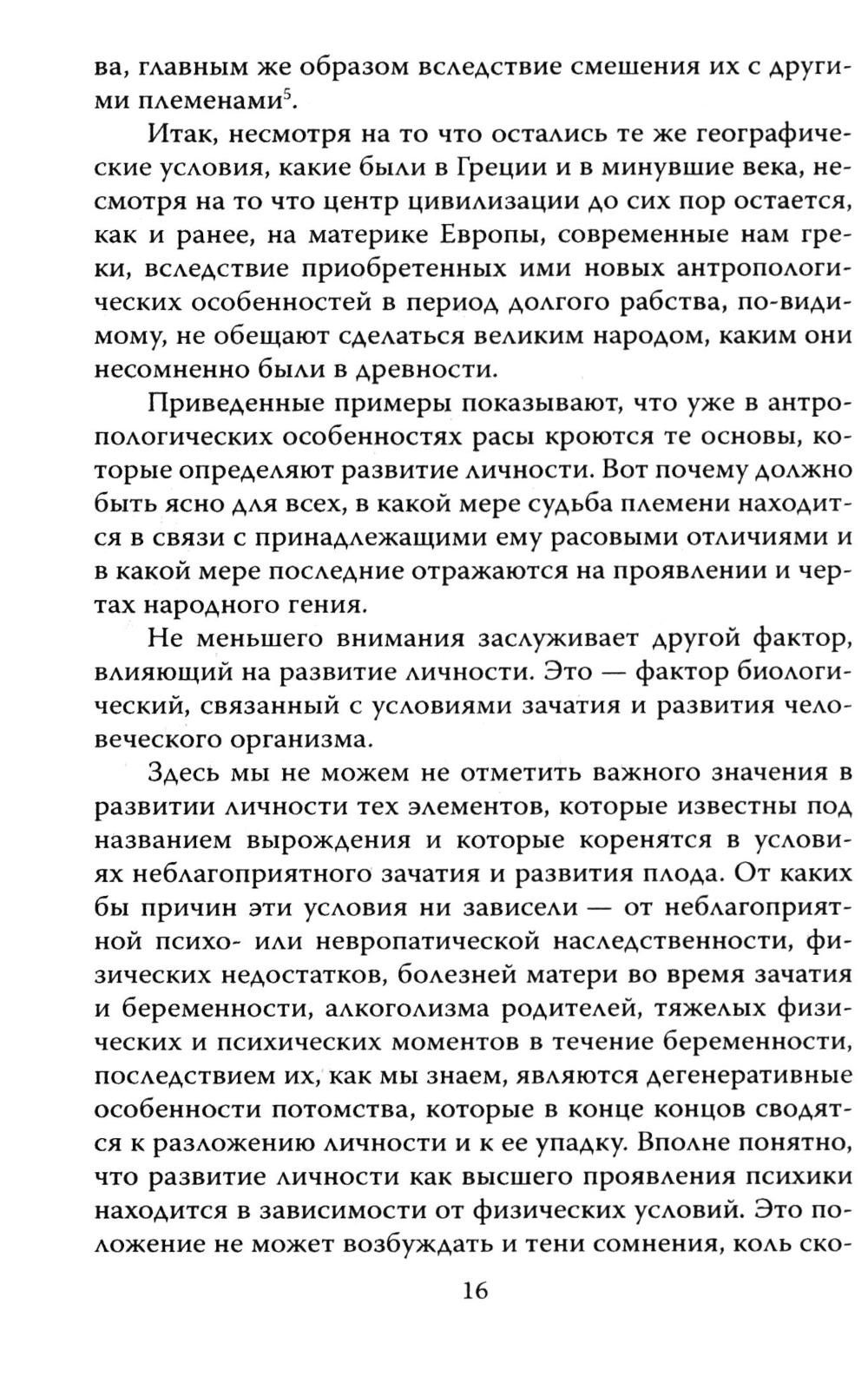 ва, главным же образом вследствие смешения их с другими племенами$^5$.

Итак, несмотря на то что остались те же географические условия, какие были в Греции и в минувшие века, несмотря на то что центр цивилизации до сих пор остается, как и ранее, на материке Европы, современные нам греки, вследствие приобретенных ими новых антропологических особенностей в период долгого рабства, по-видимому, не обещают сделаться великим народом, каким они несомненно были в древности.

Приведенные примеры показывают, что уже в антропологических особенностях расы кроются те основы, которые определяют развитие личности. Вот почему должно быть ясно для всех, в какой мере судьба племени находится в связи с принадлежащими ему расовыми отличиями и в какой мере последние отражаются на проявлении и чертах народного гения.

Не меньшего внимания заслуживает другой фактор, влияющий на развитие личности. Это — фактор биологический, связанный с условиями зачатия и развития человеческого организма.

Здесь мы не можем не отметить важного значения в развитии личности тех элементов, которые известны под названием вырождения и которые коренятся в условиях неблагоприятного зачатия и развития плода. От каких бы причин эти условия ни зависели — от неблагоприятной психо- или невропатической наследственности, физических недостатков, болезней матери во время зачатия и беременности, алкоголизма родителей, тяжелых физических и психических моментов в течение беременности, последствием их, как мы знаем, являются дегенеративные особенности потомства, которые в конце концов сводятся к разложению личности и к ее упадку. Вполне понятно, что развитие личности как высшего проявления психики находится в зависимости от физических условий. Это положение не может возбуждать и тени сомнения, коль ско-

16